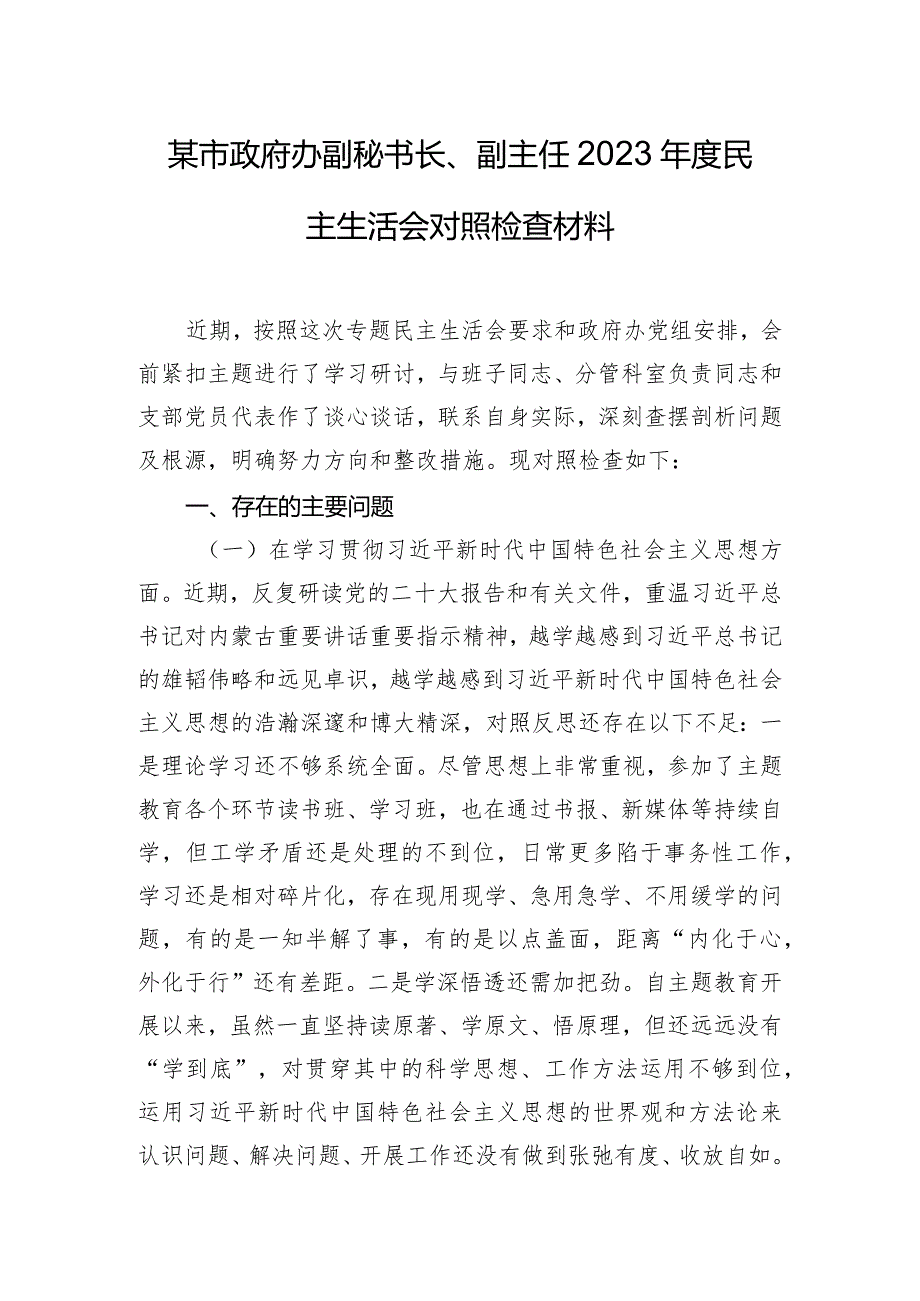 某市政府办副秘书长、副主任2023年度民主生活会对照检查材料

近期，按照这次专题民主生活会要求和政府办党组安排，会前紧扣主题进行了学习研讨，与班子同志、分管科室负责同志和支部党员代表作了谈心谈话，联系自身实际，深刻查摆剖析问题及根源，明确努力方向和整改措施。现对照检查如下：

一、存在的主要问题

（一）在学习贯彻习近平新时代中国特色社会主义思想方面。近期，反复研读党的二十大报告和有关文件，重温习近平总书记对内蒙古重要讲话重要指示精神，越学越感到习近平总书记的雄韬伟略和远见卓识，越学越感到习近平新时代中国特色社会主义思想的浩瀚深邃和博大精深，对照反思还存在以下不足：一是理论学习还不够系统全面。尽管思想上非常重视，参加了主题教育各个环节读书班、学习班，也在通过书报、新媒体等持续自学，但工学矛盾还是处理的不到位，日常更多陷于事务性工作，学习还是相对碎片化，存在现用现学、急用急学、不用缓学的问题，有的是一知半解了事，有的是以点盖面，距离“内化于心，外化于行”还有差距。二是学深悟透还需加把劲。自主题教育开展以来，虽然一直坚持读原著、学原文、悟原理，但还远远没有“学到底”，对贯穿其中的科学思想、工作方法运用不够到位，运用习近平新时代中国特色社会主义思想的世界观和方法论来认识问题、解决问题、开展工作还没有做到张弛有度、收放自如。